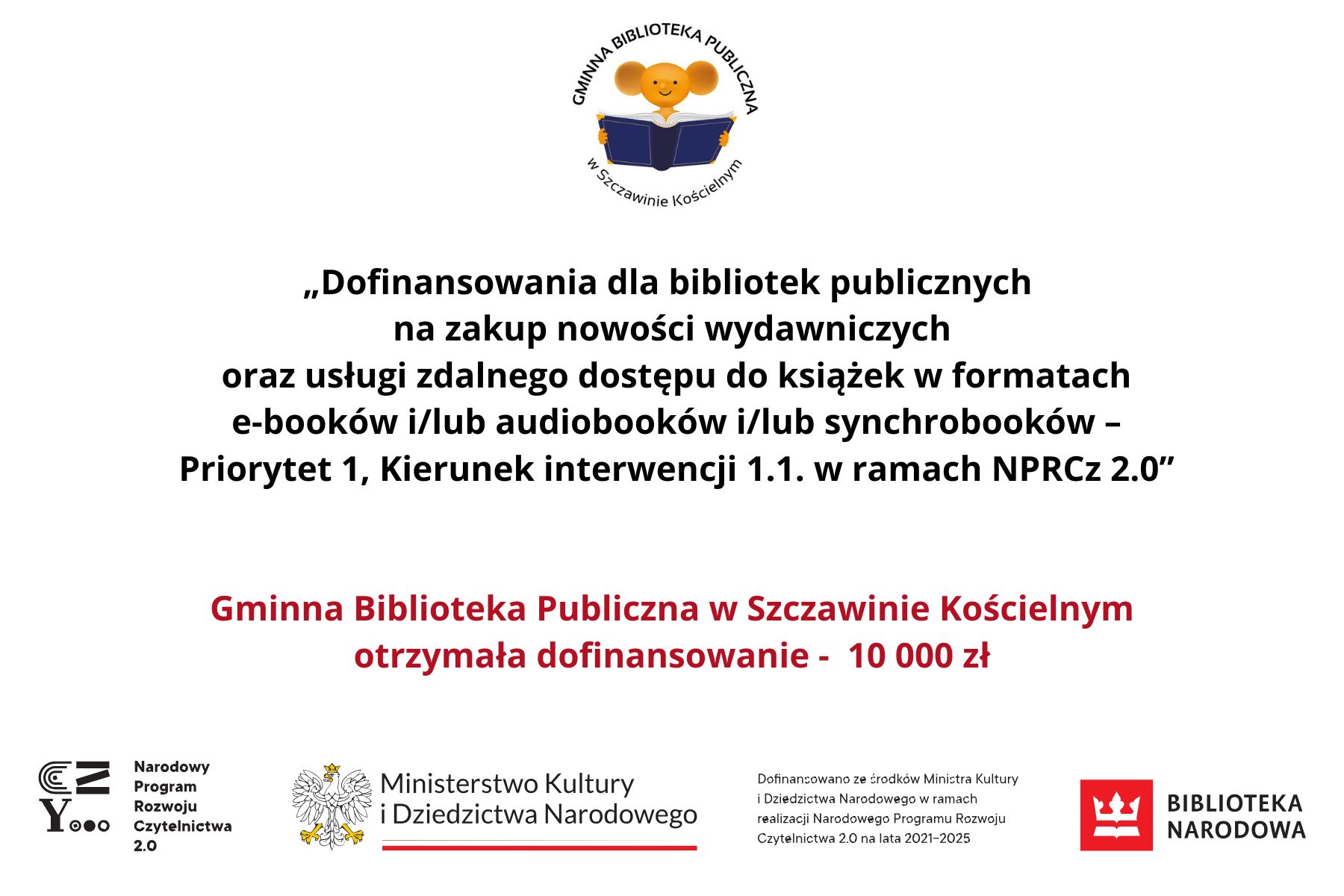 GMINNA BIBLIOTEKA PUBLICZNA
w Szczawinie Kościelnym

„Dofinansowania dla bibliotek publicznych na zakup nowości wydawniczych oraz usługi zdalnego dostępu do książek w formatach e-booków i/lub audiobooków i/lub synchrobooków – Priorytet 1, Kierunek interwencji 1.1. w ramach NPRCz 2.0"

Gminna Biblioteka Publiczna w Szczawinie Kościelnym otrzymała dofinansowanie - 10 000 zł

Narodowy
Program
Rozwoju
Czytelnictwa
2.0

Ministerstwo Kultury
i Dziedzictwa Narodowego

Dofinansowano ze środków Ministra Kultury i Dziedzictwa Narodowego w ramach realizacji Narodowego Programu Rozwoju Czytelnictwa 2.0 na lata 2021–2025

BIBLIOTEKA
NARODOWA